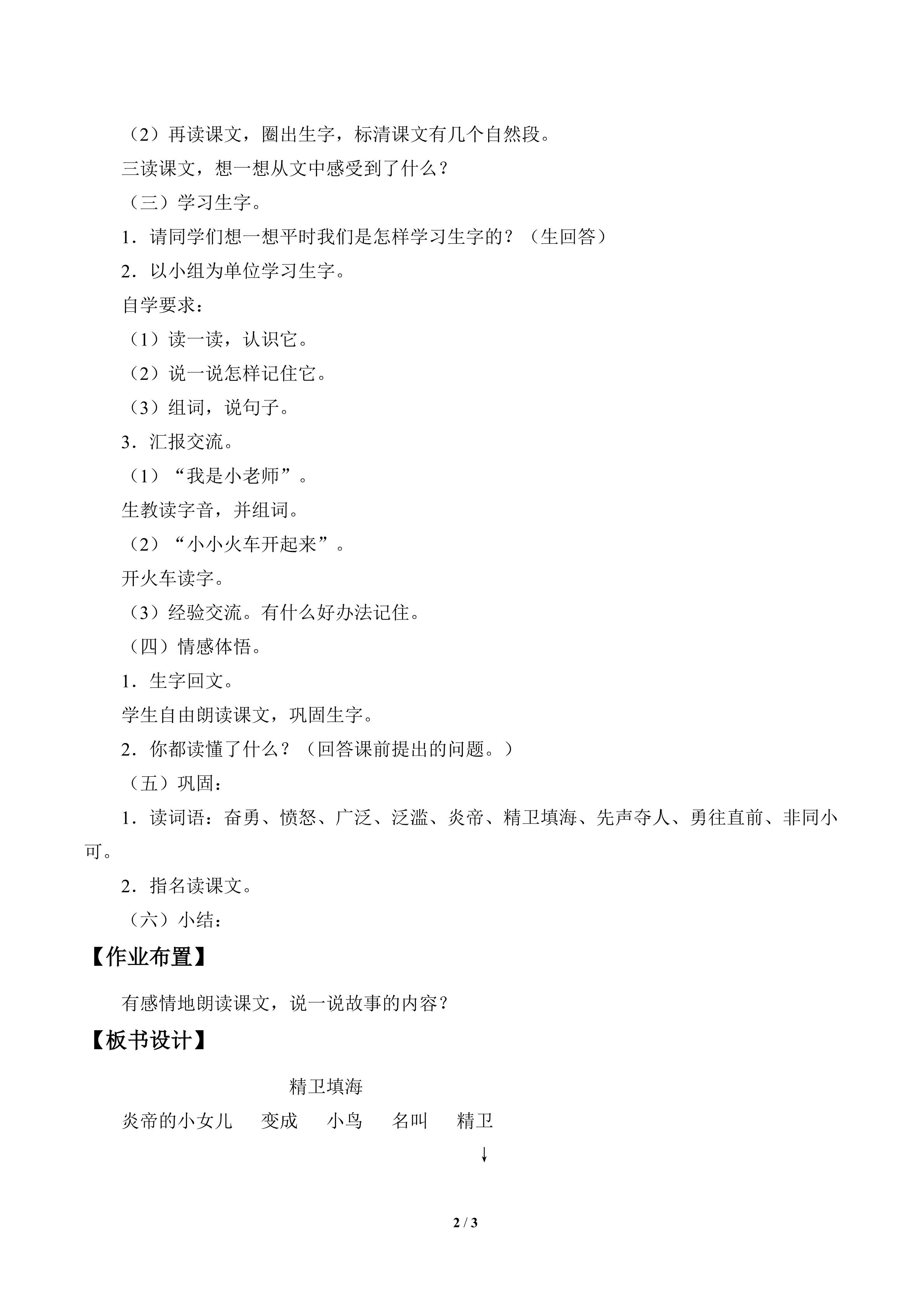 （2）再读课文，圈出生字，标清课文有几个自然段。

三读课文，想一想从文中感受到了什么？

（三）学习生字。

1．请同学们想一想平时我们是怎样学习生字的？（生回答）

2．以小组为单位学习生字。

自学要求：

（1）读一读，认识它。

（2）说一说怎样记住它。

（3）组词，说句子。

3．汇报交流。

（1）“我是小老师”。

生教读字音，并组词。

（2）“小小火车开起来”。

开火车读字。

（3）经验交流。有什么好办法记住。

（四）情感体悟。

1．生字回文。

学生自由朗读课文，巩固生字。

2．你都读懂了什么？（回答课前提出的问题。）

（五）巩固：

1．读词语：奋勇、愤怒、广泛、泛滥、炎帝、精卫填海、先声夺人、勇往直前、非同小可。

2．指名读课文。

（六）小结：

【作业布置】

有感情地朗读课文，说一说故事的内容？

【板书设计】

精卫填海

炎帝的小女儿　变成　小鸟　名叫　精卫

↓

2 / 3